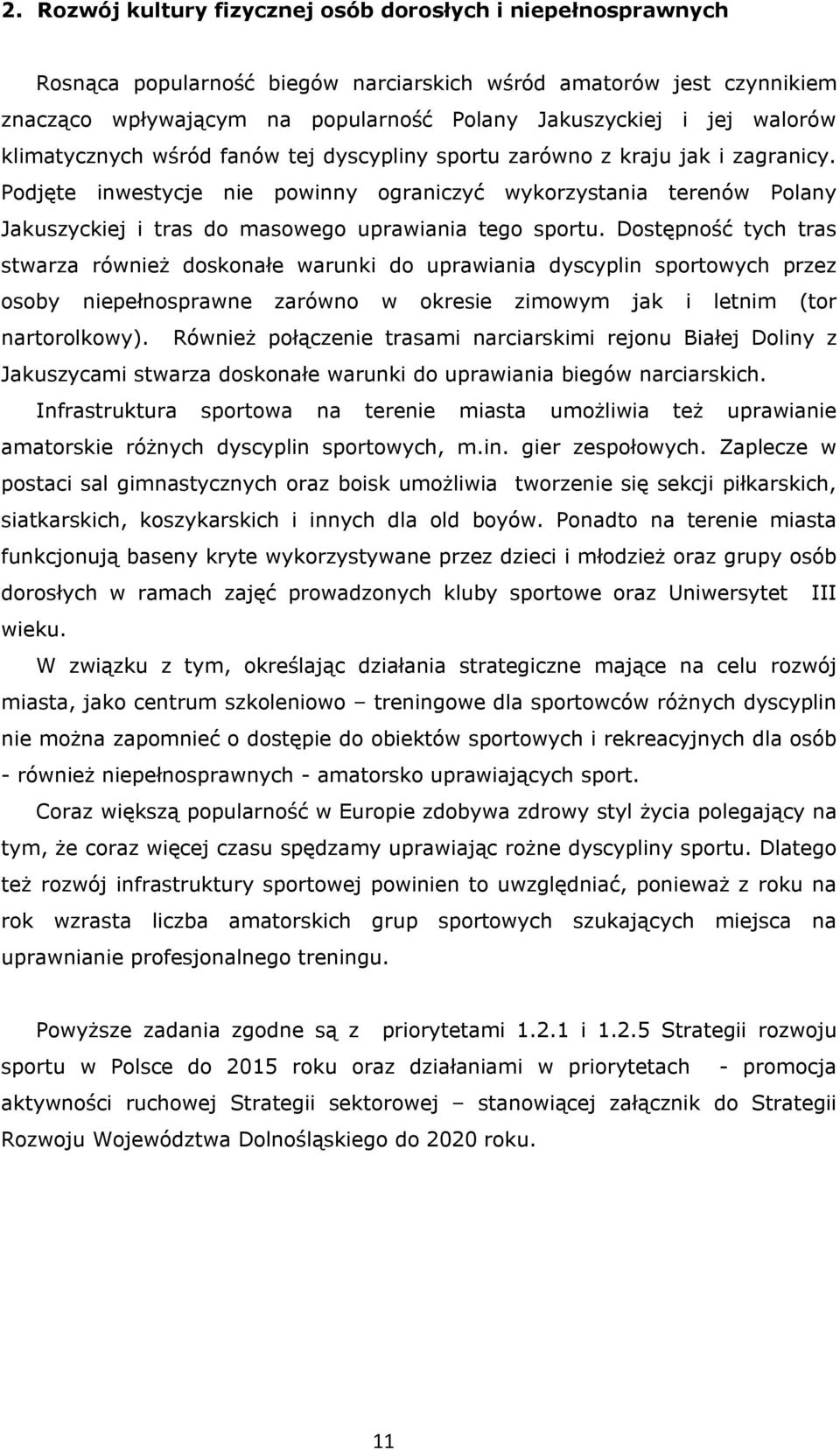 2. Rozwój kultury fizycznej osób dorosłych i niepełnosprawnych

Rosnąca popularność biegów narciarskich wśród amatorów jest czynnikiem znacząco wpływającym na popularność Polany Jakuszyckiej i jej walorów klimatycznych wśród fanów tej dyscypliny sportu zarówno z kraju jak i zagranicy. Podjęte inwestycje nie powinny ograniczyć wykorzystania terenów Polany Jakuszyckiej i tras do masowego uprawiania tego sportu. Dostępność tych tras stwarza również doskonałe warunki do uprawiania dyscyplin sportowych przez osoby niepełnosprawne zarówno w okresie zimowym jak i letnim (tor nartorolkowy). Również połączenie trasami narciarskimi rejonu Białej Doliny z Jakuszycami stwarza doskonałe warunki do uprawiania biegów narciarskich.

Infrastruktura sportowa na terenie miasta umożliwia też uprawianie amatorskie różnych dyscyplin sportowych, m.in. gier zespołowych. Zaplecze w postaci sal gimnastycznych oraz boisk umożliwia tworzenie się sekcji piłkarskich, siatkarskich, koszykarskich i innych dla old boyów. Ponadto na terenie miasta funkcjonują baseny kryte wykorzystywane przez dzieci i młodzież oraz grupy osób dorosłych w ramach zajęć prowadzonych kluby sportowe oraz Uniwersytet III wieku.

W związku z tym, określając działania strategiczne mające na celu rozwój miasta, jako centrum szkoleniowo – treningowe dla sportowców różnych dyscyplin nie można zapomnieć o dostępie do obiektów sportowych i rekreacyjnych dla osób - również niepełnosprawnych - amatorsko uprawiających sport.

Coraz większą popularność w Europie zdobywa zdrowy styl życia polegający na tym, że coraz więcej czasu spędzamy uprawiając rożne dyscypliny sportu. Dlatego też rozwój infrastruktury sportowej powinien to uwzględniać, ponieważ z roku na rok wzrasta liczba amatorskich grup sportowych szukających miejsca na uprawnianie profesjonalnego treningu.

Powyższe zadania zgodne są z priorytetami 1.2.1 i 1.2.5 Strategii rozwoju sportu w Polsce do 2015 roku oraz działaniami w priorytetach - promocja aktywności ruchowej Strategii sektorowej – stanowiącej załącznik do Strategii Rozwoju Województwa Dolnośląskiego do 2020 roku.

11